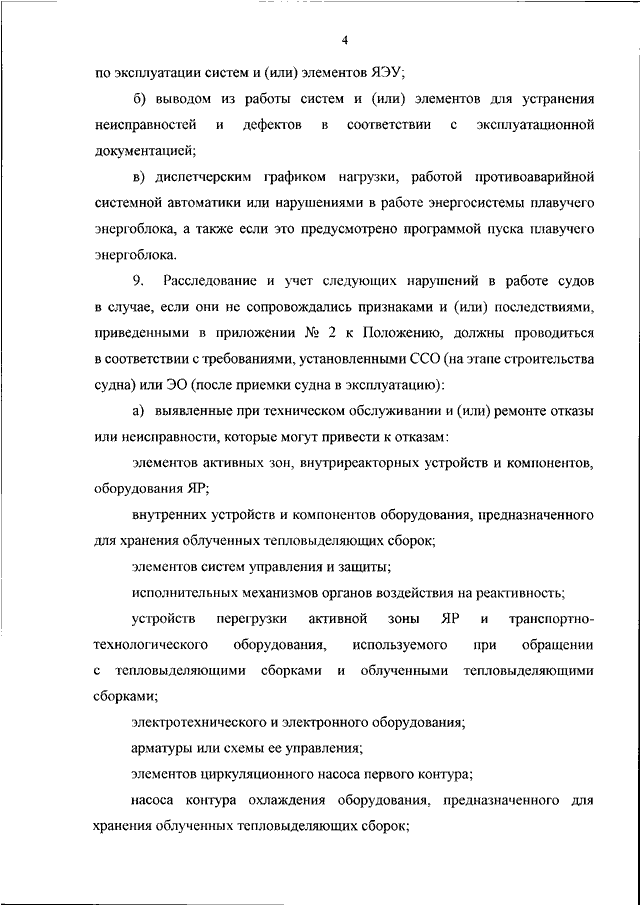 4

по эксплуатации систем и (или) элементов ЯЭУ;

б) выводом из работы систем и (или) элементов для устранения неисправностей и дефектов в соответствии с эксплуатационной документацией;

в) диспетчерским графиком нагрузки, работой противоаварийной системной автоматики или нарушениями в работе энергосистемы плавучего энергоблока, а также если это предусмотрено программой пуска плавучего энергоблока.

9. Расследование и учет следующих нарушений в работе судов в случае, если они не сопровождались признаками и (или) последствиями, приведенными в приложении № 2 к Положению, должны проводиться в соответствии с требованиями, установленными ССО (на этапе строительства судна) или ЭО (после приемки судна в эксплуатацию):

а) выявленные при техническом обслуживании и (или) ремонте отказы или неисправности, которые могут привести к отказам:

элементов активных зон, внутриреакторных устройств и компонентов, оборудования ЯР;

внутренних устройств и компонентов оборудования, предназначенного для хранения облученных тепловыделяющих сборок;

элементов систем управления и защиты;

исполнительных механизмов органов воздействия на реактивность;

устройств перегрузки активной зоны ЯР и транспортно-технологического оборудования, используемого при обращении с тепловыделяющими сборками и облученными тепловыделяющими сборками;

электротехнического и электронного оборудования;

арматуры или схемы ее управления;

элементов циркуляционного насоса первого контура;

насоса контура охлаждения оборудования, предназначенного для хранения облученных тепловыделяющих сборок;